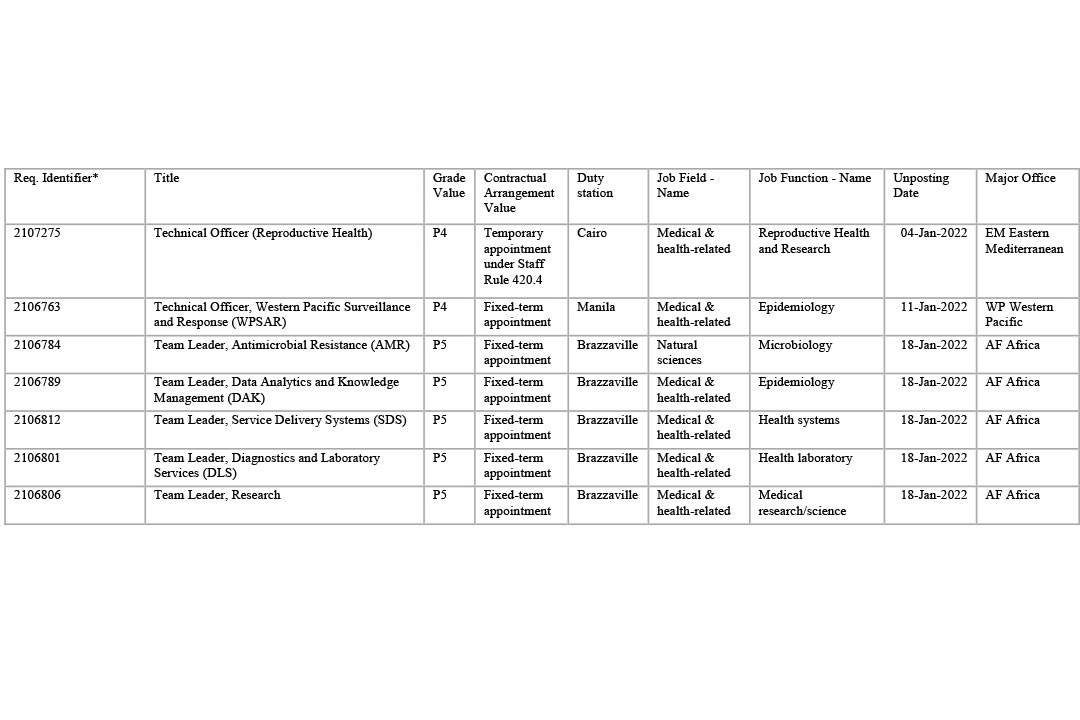 | Req. Identifier* | Title | Grade Value | Contractual Arrangement Value | Duty station | Job Field - Name | Job Function - Name | Unposting Date | Major Office |
|---|---|---|---|---|---|---|---|---|
| 2107275 | Technical Officer (Reproductive Health) | P4 | Temporary appointment under Staff Rule 420.4 | Cairo | Medical & health-related | Reproductive Health and Research | 04-Jan-2022 | EM Eastern Mediterranean |
| 2106763 | Technical Officer, Western Pacific Surveillance and Response (WPSAR) | P4 | Fixed-term appointment | Manila | Medical & health-related | Epidemiology | 11-Jan-2022 | WP Western Pacific |
| 2106784 | Team Leader, Antimicrobial Resistance (AMR) | P5 | Fixed-term appointment | Brazzaville | Natural sciences | Microbiology | 18-Jan-2022 | AF Africa |
| 2106789 | Team Leader, Data Analytics and Knowledge Management (DAK) | P5 | Fixed-term appointment | Brazzaville | Medical & health-related | Epidemiology | 18-Jan-2022 | AF Africa |
| 2106812 | Team Leader, Service Delivery Systems (SDS) | P5 | Fixed-term appointment | Brazzaville | Medical & health-related | Health systems | 18-Jan-2022 | AF Africa |
| 2106801 | Team Leader, Diagnostics and Laboratory Services (DLS) | P5 | Fixed-term appointment | Brazzaville | Medical & health-related | Health laboratory | 18-Jan-2022 | AF Africa |
| 2106806 | Team Leader, Research | P5 | Fixed-term appointment | Brazzaville | Medical & health-related | Medical research/science | 18-Jan-2022 | AF Africa |